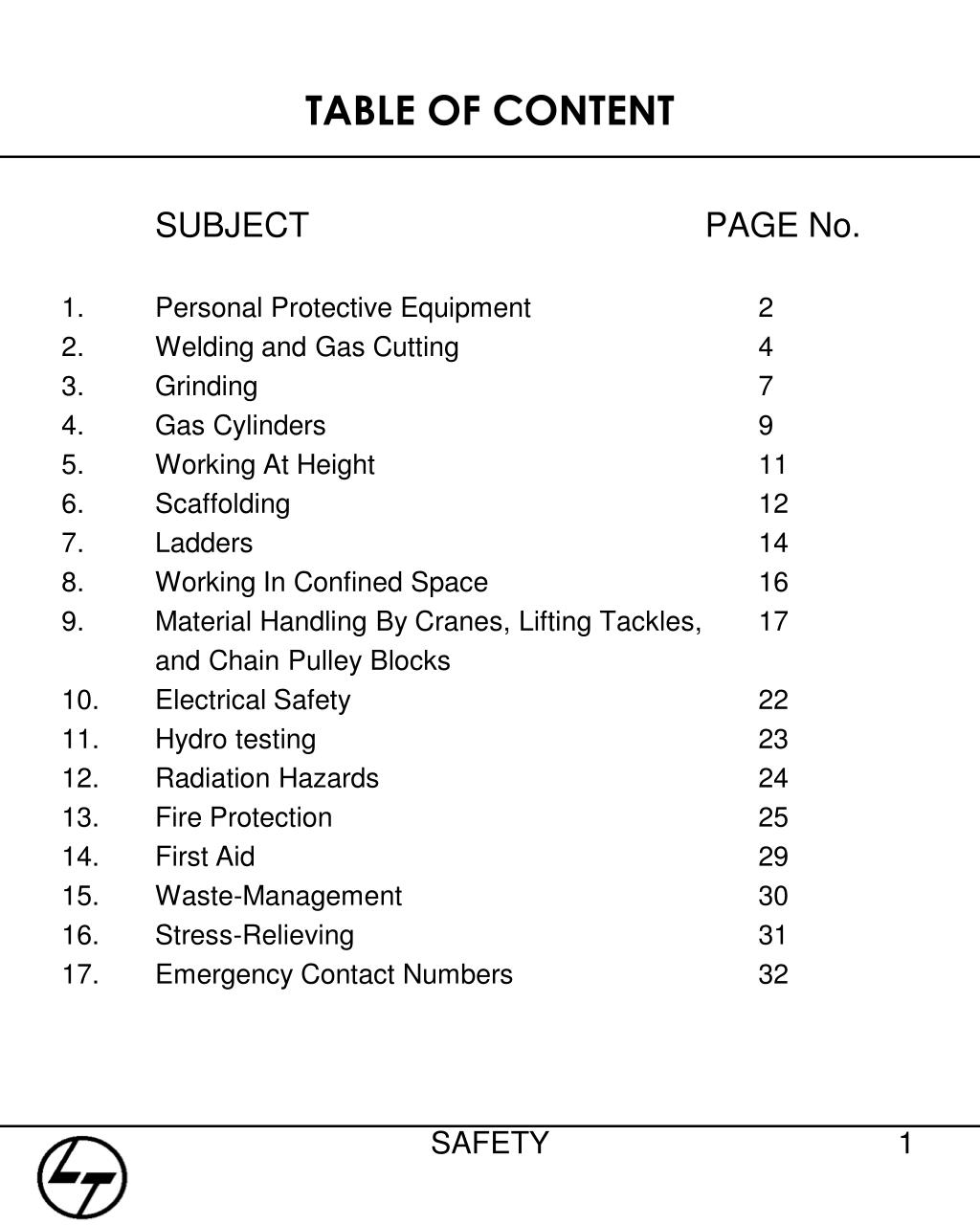 TABLE OF CONTENT

| | SUBJECT | PAGE No. |
|---|---|---|
| 1. | Personal Protective Equipment | 2 |
| 2. | Welding and Gas Cutting | 4 |
| 3. | Grinding | 7 |
| 4. | Gas Cylinders | 9 |
| 5. | Working At Height | 11 |
| 6. | Scaffolding | 12 |
| 7. | Ladders | 14 |
| 8. | Working In Confined Space | 16 |
| 9. | Material Handling By Cranes, Lifting Tackles, and Chain Pulley Blocks | 17 |
| 10. | Electrical Safety | 22 |
| 11. | Hydro testing | 23 |
| 12. | Radiation Hazards | 24 |
| 13. | Fire Protection | 25 |
| 14. | First Aid | 29 |
| 15. | Waste-Management | 30 |
| 16. | Stress-Relieving | 31 |
| 17. | Emergency Contact Numbers | 32 |

SAFETY 1